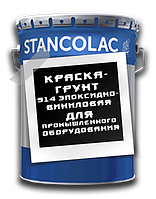 STANCOLAC

КРАСКА-ГРУНТ 914 ЭПОКСИДНО-ВИНИЛОВАЯ ДЛЯ ПРОМЫШЛЕННОГО ОБОРУДОВАНИЯ